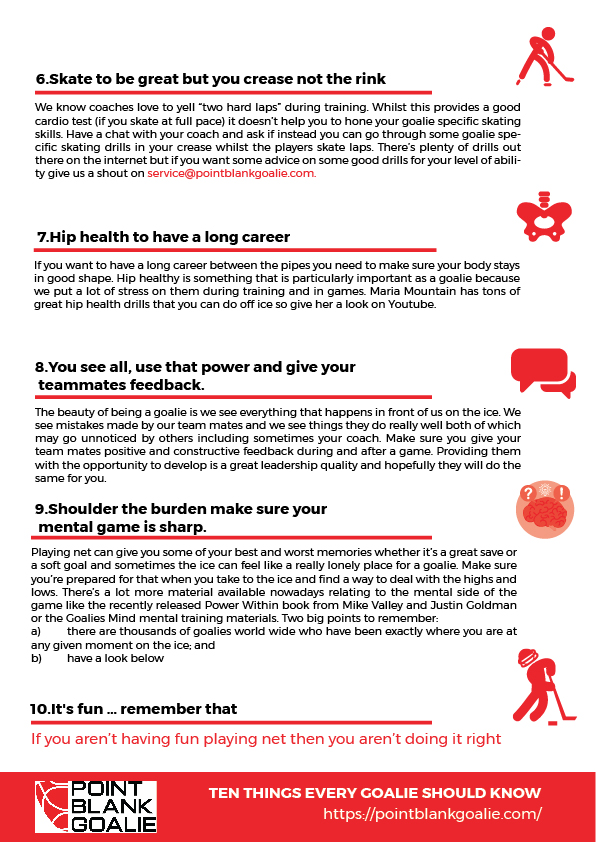 6.Skate to be great but you crease not the rink

We know coaches love to yell "two hard laps" during training. Whilst this provides a good cardio test (if you skate at full pace) it doesn't help you to hone your goalie specific skating skills. Have a chat with your coach and ask if instead you can go through some goalie specific skating drills in your crease whilst the players skate laps. There's plenty of drills out there on the internet but if you want some advice on some good drills for your level of ability give us a shout on service@pointblankgoalie.com.

7.Hip health to have a long career

If you want to have a long career between the pipes you need to make sure your body stays in good shape. Hip healthy is something that is particularly important as a goalie because we put a lot of stress on them during training and in games. Maria Mountain has tons of great hip health drills that you can do off ice so give her a look on Youtube.

8.You see all, use that power and give your teammates feedback.

The beauty of being a goalie is we see everything that happens in front of us on the ice. We see mistakes made by our team mates and we see things they do really well both of which may go unnoticed by others including sometimes your coach. Make sure you give your team mates positive and constructive feedback during and after a game. Providing them with the opportunity to develop is a great leadership quality and hopefully they will do the same for you.

9.Shoulder the burden make sure your mental game is sharp.

Playing net can give you some of your best and worst memories whether it's a great save or a soft goal and sometimes the ice can feel like a really lonely place for a goalie. Make sure you're prepared for that when you take to the ice and find a way to deal with the highs and lows. There's a lot more material available nowadays relating to the mental side of the game like the recently released Power Within book from Mike Valley and Justin Goldman or the Goalies Mind mental training materials. Two big points to remember:
a) there are thousands of goalies world wide who have been exactly where you are at any given moment on the ice; and
b) have a look below

10.It's fun ... remember that

If you aren't having fun playing net then you aren't doing it right

POINT BLANK GOALIE

TEN THINGS EVERY GOALIE SHOULD KNOW
https://pointblankgoalie.com/